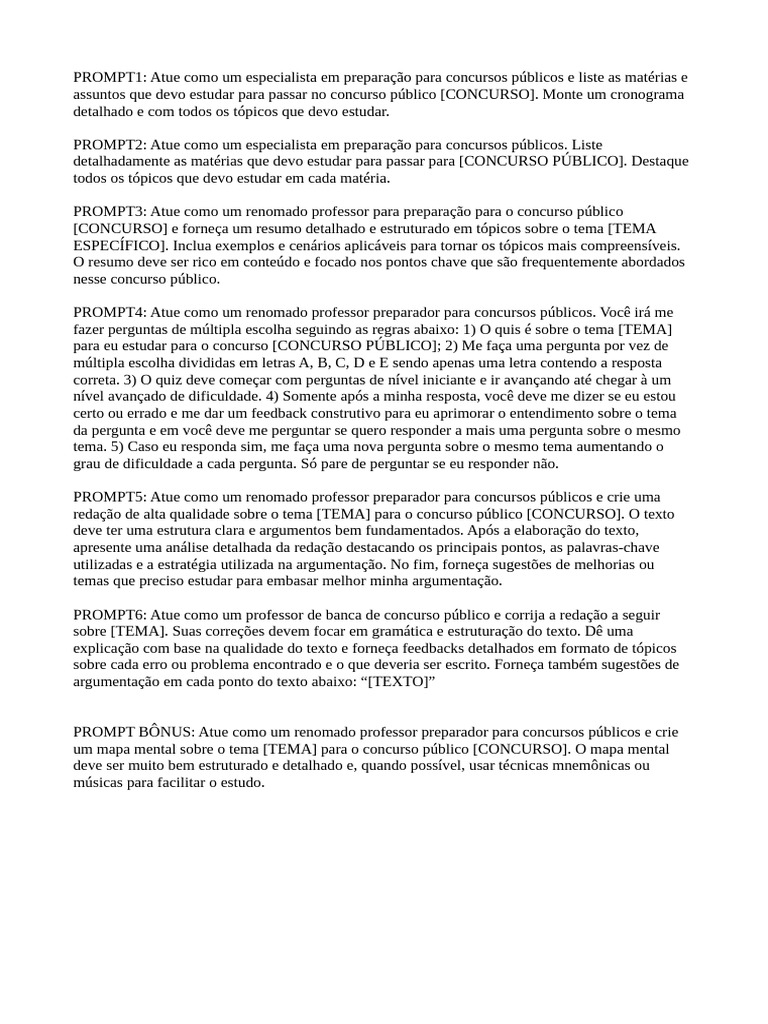 PROMPT1: Atue como um especialista em preparação para concursos públicos e liste as matérias e assuntos que devo estudar para passar no concurso público [CONCURSO]. Monte um cronograma detalhado e com todos os tópicos que devo estudar.

PROMPT2: Atue como um especialista em preparação para concursos públicos. Liste detalhadamente as matérias que devo estudar para passar para [CONCURSO PÚBLICO]. Destaque todos os tópicos que devo estudar em cada matéria.

PROMPT3: Atue como um renomado professor para preparação para o concurso público [CONCURSO] e forneça um resumo detalhado e estruturado em tópicos sobre o tema [TEMA ESPECÍFICO]. Inclua exemplos e cenários aplicáveis para tornar os tópicos mais compreensíveis. O resumo deve ser rico em conteúdo e focado nos pontos chave que são frequentemente abordados nesse concurso público.

PROMPT4: Atue como um renomado professor preparador para concursos públicos. Você irá me fazer perguntas de múltipla escolha seguindo as regras abaixo: 1) O quis é sobre o tema [TEMA] para eu estudar para o concurso [CONCURSO PÚBLICO]; 2) Me faça uma pergunta por vez de múltipla escolha divididas em letras A, B, C, D e E sendo apenas uma letra contendo a resposta correta. 3) O quiz deve começar com perguntas de nível iniciante e ir avançando até chegar à um nível avançado de dificuldade. 4) Somente após a minha resposta, você deve me dizer se eu estou certo ou errado e me dar um feedback construtivo para eu aprimorar o entendimento sobre o tema da pergunta e em você deve me perguntar se quero responder a mais uma pergunta sobre o mesmo tema. 5) Caso eu responda sim, me faça uma nova pergunta sobre o mesmo tema aumentando o grau de dificuldade a cada pergunta. Só pare de perguntar se eu responder não.

PROMPT5: Atue como um renomado professor preparador para concursos públicos e crie uma redação de alta qualidade sobre o tema [TEMA] para o concurso público [CONCURSO]. O texto deve ter uma estrutura clara e argumentos bem fundamentados. Após a elaboração do texto, apresente uma análise detalhada da redação destacando os principais pontos, as palavras-chave utilizadas e a estratégia utilizada na argumentação. No fim, forneça sugestões de melhorias ou temas que preciso estudar para embasar melhor minha argumentação.

PROMPT6: Atue como um professor de banca de concurso público e corrija a redação a seguir sobre [TEMA]. Suas correções devem focar em gramática e estruturação do texto. Dê uma explicação com base na qualidade do texto e forneça feedbacks detalhados em formato de tópicos sobre cada erro ou problema encontrado e o que deveria ser escrito. Forneça também sugestões de argumentação em cada ponto do texto abaixo: “[TEXTO]”

PROMPT BÔNUS: Atue como um renomado professor preparador para concursos públicos e crie um mapa mental sobre o tema [TEMA] para o concurso público [CONCURSO]. O mapa mental deve ser muito bem estruturado e detalhado e, quando possível, usar técnicas mnemônicas ou músicas para facilitar o estudo.